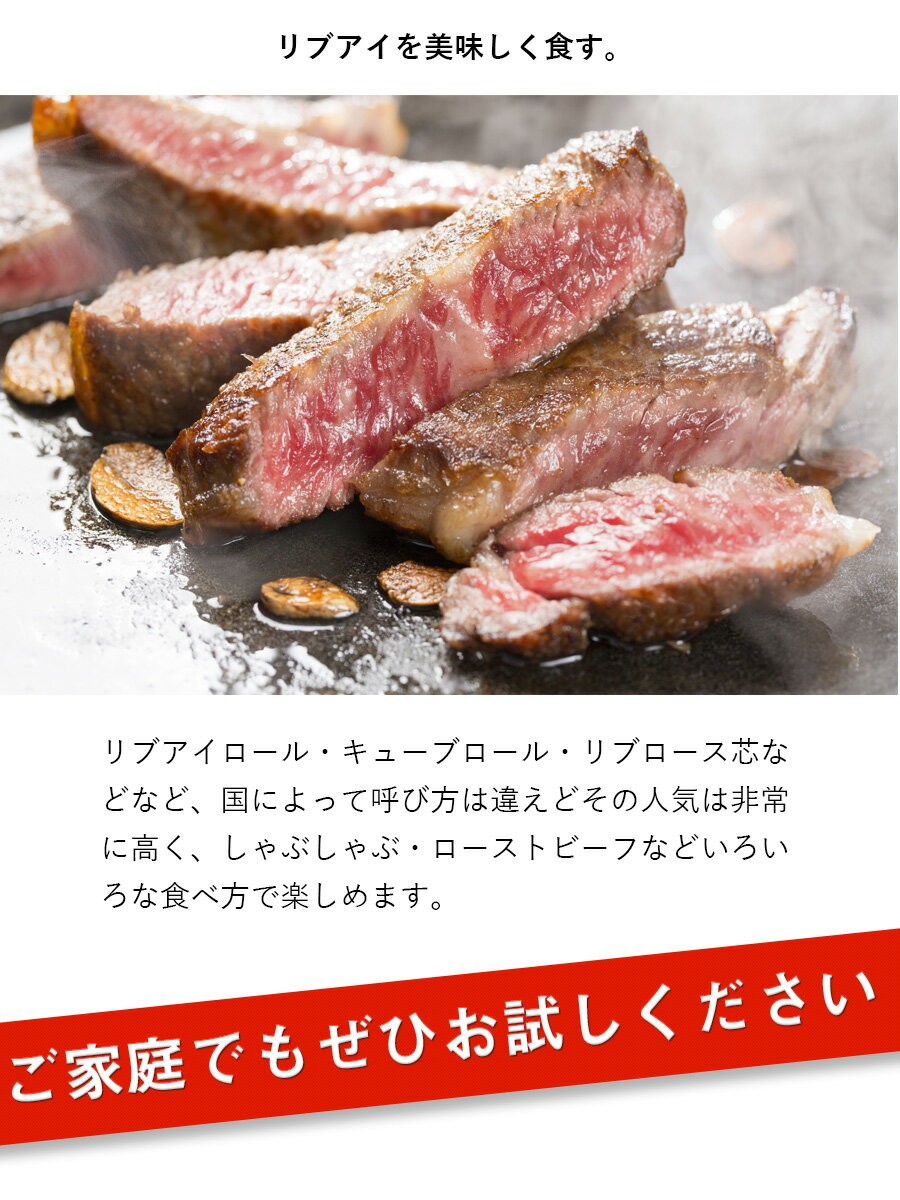 リブアイを美味しく食す。

リブアイロール・キューブロール・リブロース芯などなど、国によって呼び方は違えどその人気は非常に高く、しゃぶしゃぶ・ローストビーフなどいろいろな食べ方で楽しめます。

ご家庭でもぜひお試しください